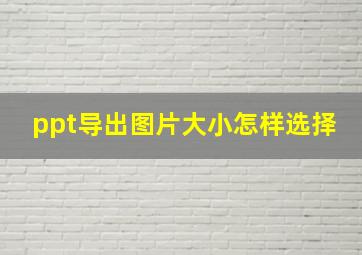 ppt导出图片大小怎样选择